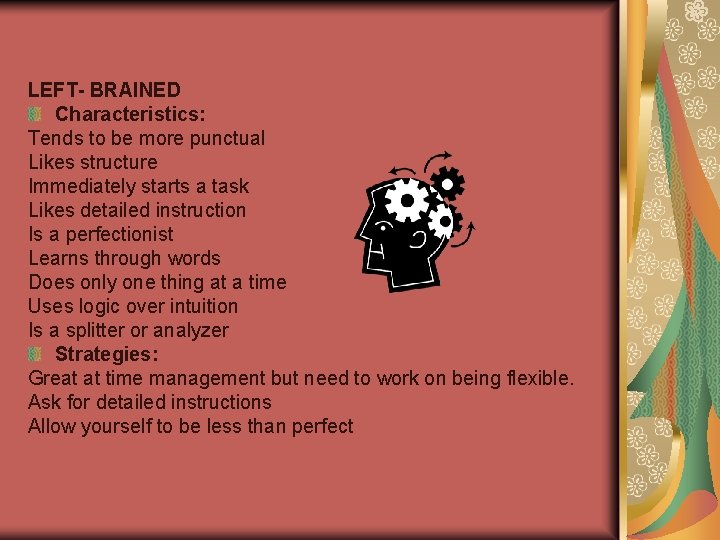 LEFT- BRAINED

Characteristics:

Tends to be more punctual
Likes structure
Immediately starts a task
Likes detailed instruction
Is a perfectionist
Learns through words
Does only one thing at a time
Uses logic over intuition
Is a splitter or analyzer

Strategies:

Great at time management but need to work on being flexible.
Ask for detailed instructions
Allow yourself to be less than perfect